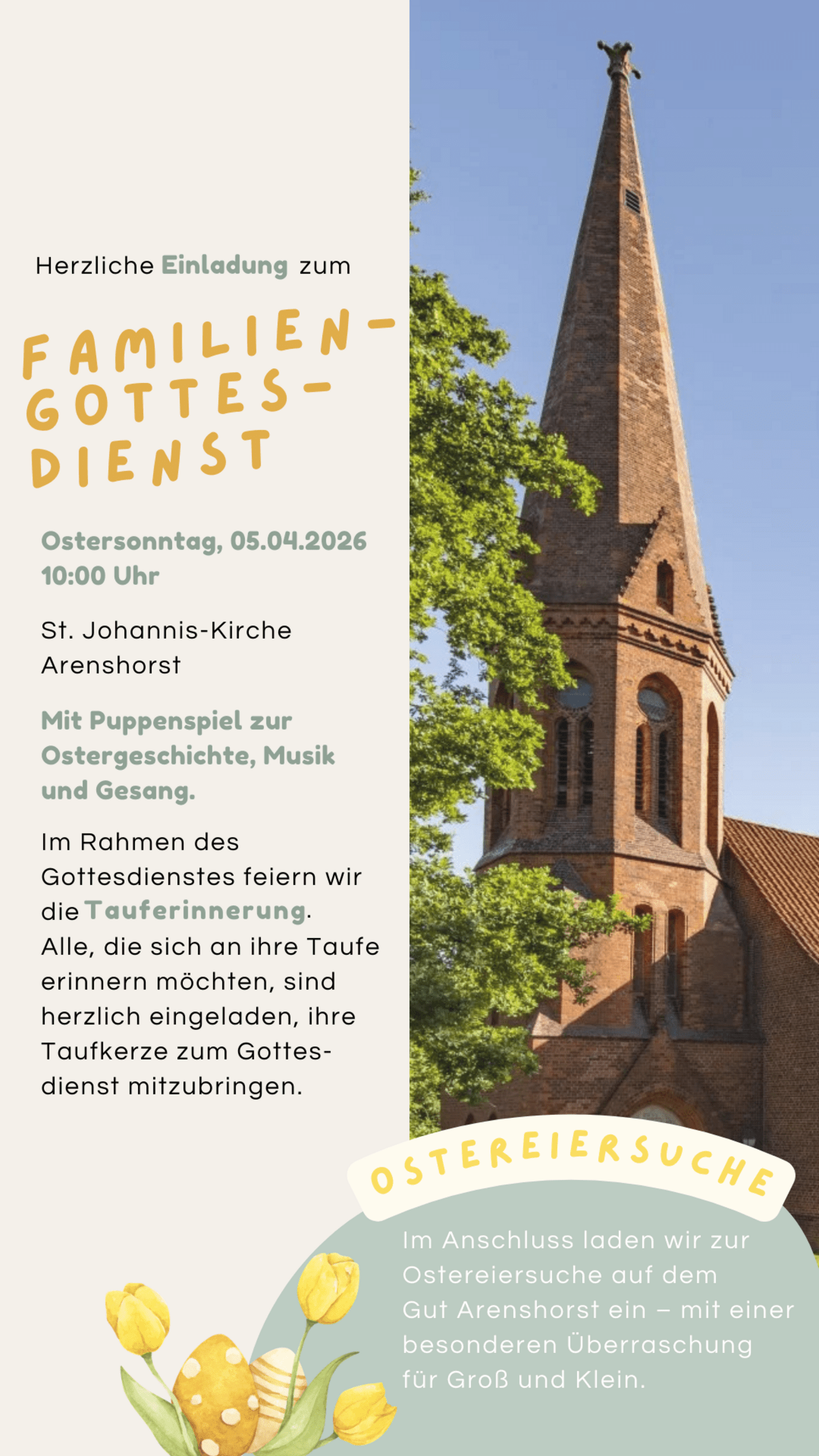 Herzliche Einladung zum

FAMILIEN-
GOTTES-
DIENST

Ostersonntag, 05.04.2026
10:00 Uhr

St. Johannis-Kirche
Arenshorst

Mit Puppenspiel zur Ostergeschichte, Musik und Gesang.

Im Rahmen des Gottesdienstes feiern wir die Tauferinnerung. Alle, die sich an ihre Taufe erinnern möchten, sind herzlich eingeladen, ihre Taufkerze zum Gottesdienst mitzubringen.

OSTEREIERSUCHE

Im Anschluss laden wir zur Ostereiersuche auf dem Gut Arenshorst ein – mit einer besonderen Überraschung für Groß und Klein.